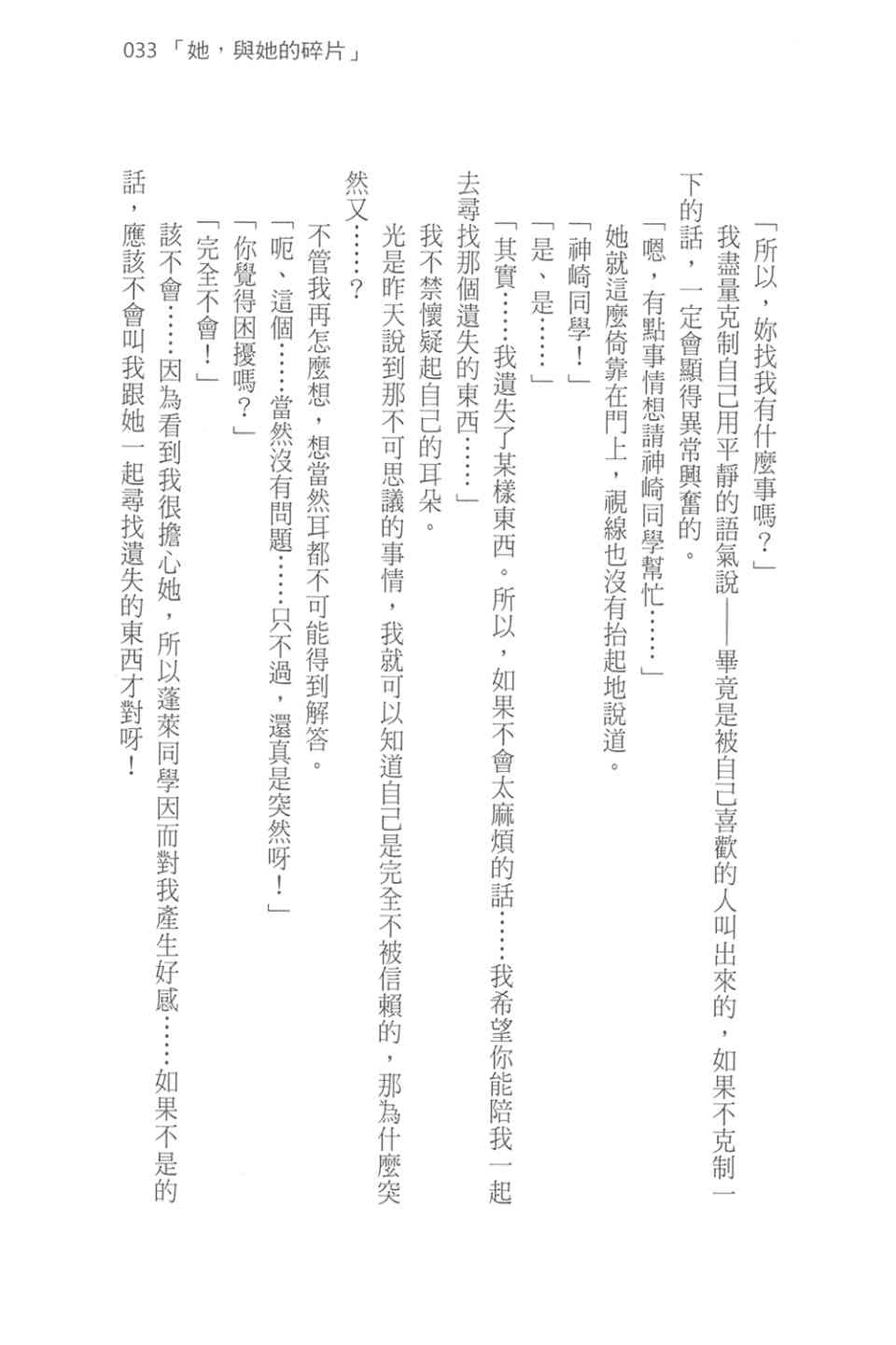 033 「她，與她的碎片」

「所以，妳找我有什麼事嗎？」

我盡量克制自己用平靜的語氣說——畢竟是被自己喜歡的人叫出來的，如果不克制一下的話，一定會顯得異常興奮的。

「嗯，有點事情想請神崎同學幫忙……」

她就這麼倚靠在門上，視線也沒有抬起地說道。

「神崎同學！」

「是、是……」

「其實……我遺失了某樣東西。所以，如果不會太麻煩的話……我希望你能陪我一起去尋找那個遺失的東西……」

我不禁懷疑起自己的耳朵。

光是昨天說到那不可思議的事情，我就可以知道自己是完全不被信賴的，那為什麼突然又……？

不管我再怎麼想，想當然耳都不可能得到解答。

「呃、這個……當然沒有問題……只不過，還真是突然呀！」

「你覺得困擾嗎？」

「完全不會！」

該不會……因為看到我很擔心她，所以蓬萊同學因而對我產生好感……如果不是的話，應該不會叫我跟她一起尋找遺失的東西才對呀！